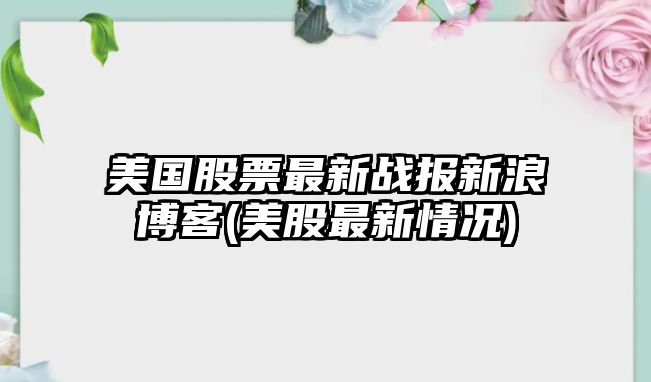 美国股票最新战报新浪博客(美股最新情况)